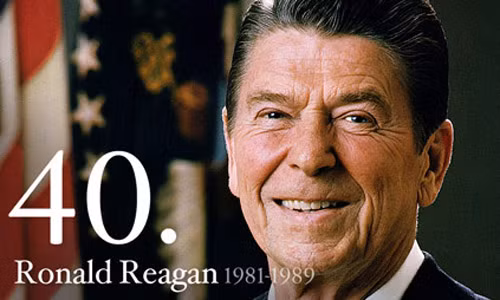 40.
Ronald Reagan 1981-1989